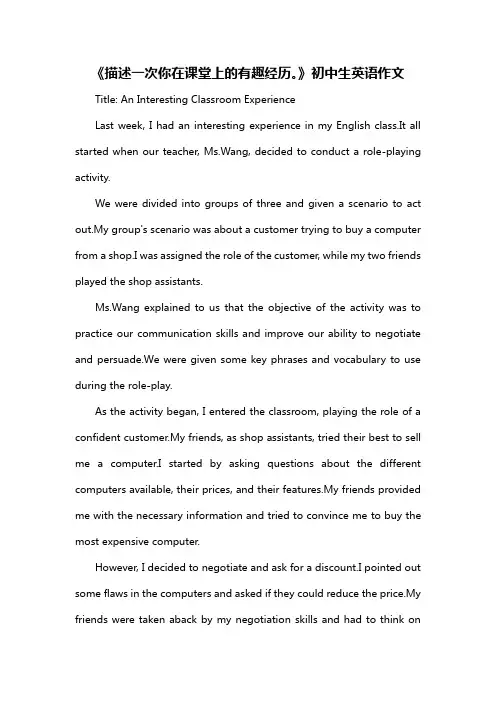 《描述一次你在课堂上的有趣经历。》初中生英语作文

Title: An Interesting Classroom Experience

Last week, I had an interesting experience in my English class.It all started when our teacher, Ms.Wang, decided to conduct a role-playing activity.

We were divided into groups of three and given a scenario to act out.My group's scenario was about a customer trying to buy a computer from a shop.I was assigned the role of the customer, while my two friends played the shop assistants.

Ms.Wang explained to us that the objective of the activity was to practice our communication skills and improve our ability to negotiate and persuade.We were given some key phrases and vocabulary to use during the role-play.

As the activity began, I entered the classroom, playing the role of a confident customer.My friends, as shop assistants, tried their best to sell me a computer.I started by asking questions about the different computers available, their prices, and their features.My friends provided me with the necessary information and tried to convince me to buy the most expensive computer.

However, I decided to negotiate and ask for a discount.I pointed out some flaws in the computers and asked if they could reduce the price.My friends were taken aback by my negotiation skills and had to think on